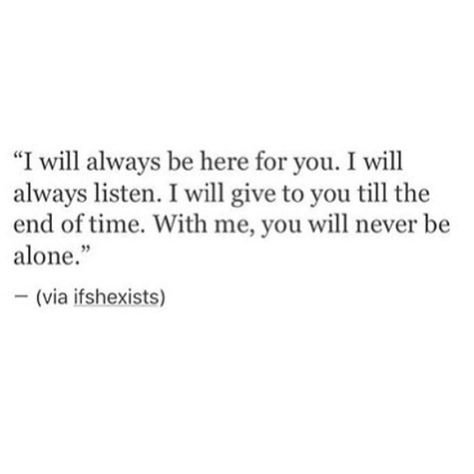 “I will always be here for you. I will always listen. I will give to you till the end of time. With me, you will never be alone.”

— (via ifshexists)